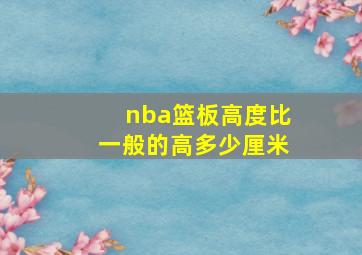 nba篮板高度比一般的高多少厘米